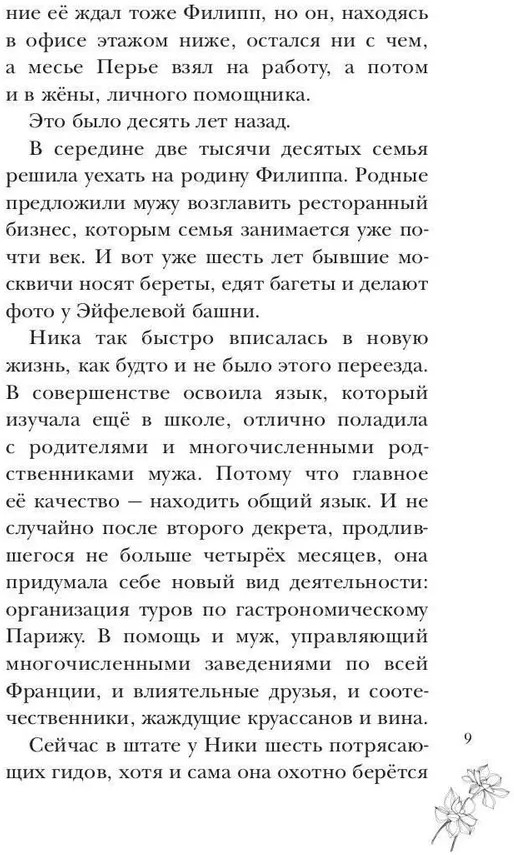 ние её ждал тоже Филипп, но он, находясь в офисе этажом ниже, остался ни с чем, а месье Перье взял на работу, а потом и в жёны, личного помощника.

Это было десять лет назад.

В середине две тысячи десятых семья решила уехать на родину Филиппа. Родные предложили мужу возглавить ресторанный бизнес, которым семья занимается уже почти век. И вот уже шесть лет бывшие москвичи носят береты, едят багеты и делают фото у Эйфелевой башни.

Ника так быстро вписалась в новую жизнь, как будто и не было этого переезда. В совершенстве освоила язык, который изучала ещё в школе, отлично поладила с родителями и многочисленными родственниками мужа. Потому что главное её качество — находить общий язык. И не случайно после второго декрета, продлившегося не больше четырёх месяцев, она придумала себе новый вид деятельности: организация туров по гастрономическому Парижу. В помощь и муж, управляющий многочисленными заведениями по всей Франции, и влиятельные друзья, и соотечественники, жаждущие круассанов и вина.

Сейчас в штате у Ники шесть потрясающих гидов, хотя и сама она охотно берётся

9